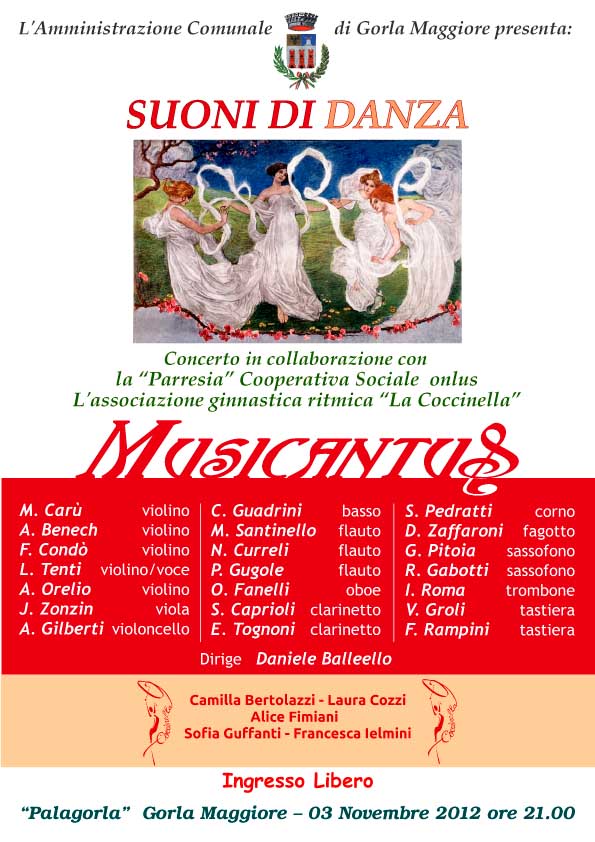 L'Amministrazione Comunale di Gorla Maggiore presenta:

SUONI DI DANZA

Concerto in collaborazione con
la "Parresia" Cooperativa Sociale onlus
L'associazione ginnastica ritmica "La Coccinella"

MUSICANTUS

M. Carù violino
A. Benech violino
F. Condò violino
L. Tenti violino/voce
A. Orelio violino
J. Zonzin viola
A. Gilberti violoncello

C. Guadrini basso
M. Santinello flauto
N. Curreli flauto
P. Gugole flauto
O. Fanelli oboe
S. Caprioli clarinetto
E. Tognoni clarinetto

S. Pedratti corno
D. Zaffaroni fagotto
G. Pitoia sassofono
R. Gabotti sassofono
I. Roma trombone
V. Groli tastiera
F. Rampini tastiera

Dirige Daniele Balleello

Camilla Bertolazzi - Laura Cozzi
Alice Fimiani
Sofia Guffanti - Francesca Ielmini

Ingresso Libero

"Palagorla" Gorla Maggiore – 03 Novembre 2012 ore 21.00